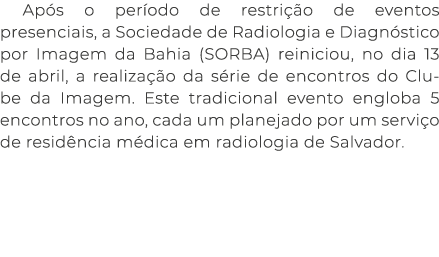 Após o período de restrição de eventos presenciais, a Sociedade de Radiologia e Diagnóstico por Imagem da Bahia (SORBA) reiniciou, no dia 13 de abril, a realização da série de encontros do Clube da Imagem. Este tradicional evento engloba 5 encontros no ano, cada um planejado por um serviço de residência médica em radiologia de Salvador.